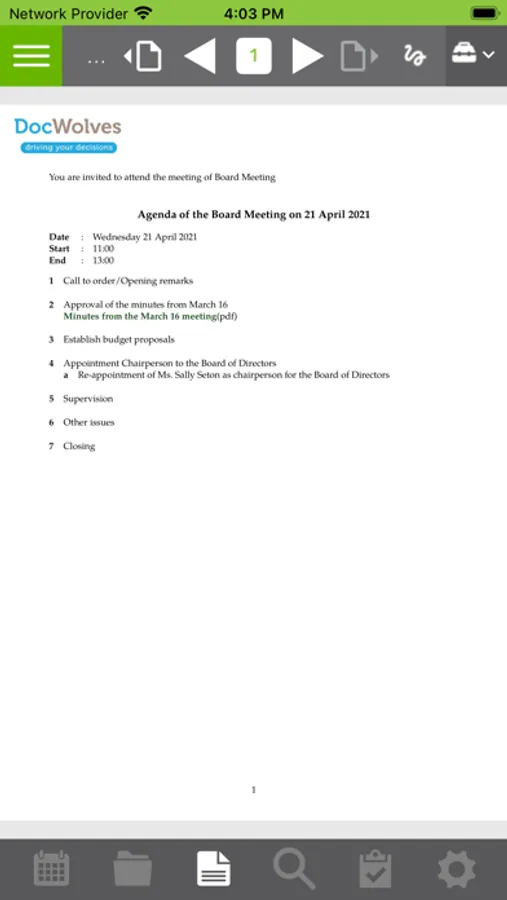 Network Provider 4:03 PM

...

1

DocWolves
driving your decisions

You are invited to attend the meeting of Board Meeting

Agenda of the Board Meeting on 21 April 2021

Date : Wednesday 21 April 2021
Start : 11:00
End : 13:00

1 Call to order/Opening remarks

2 Approval of the minutes from March 16
Minutes from the March 16 meeting(pdf)

3 Establish budget proposals

4 Appointment Chairperson to the Board of Directors
a Re-appointment of Ms. Sally Seton as chairperson for the Board of Directors

5 Supervision

6 Other issues

7 Closing

1